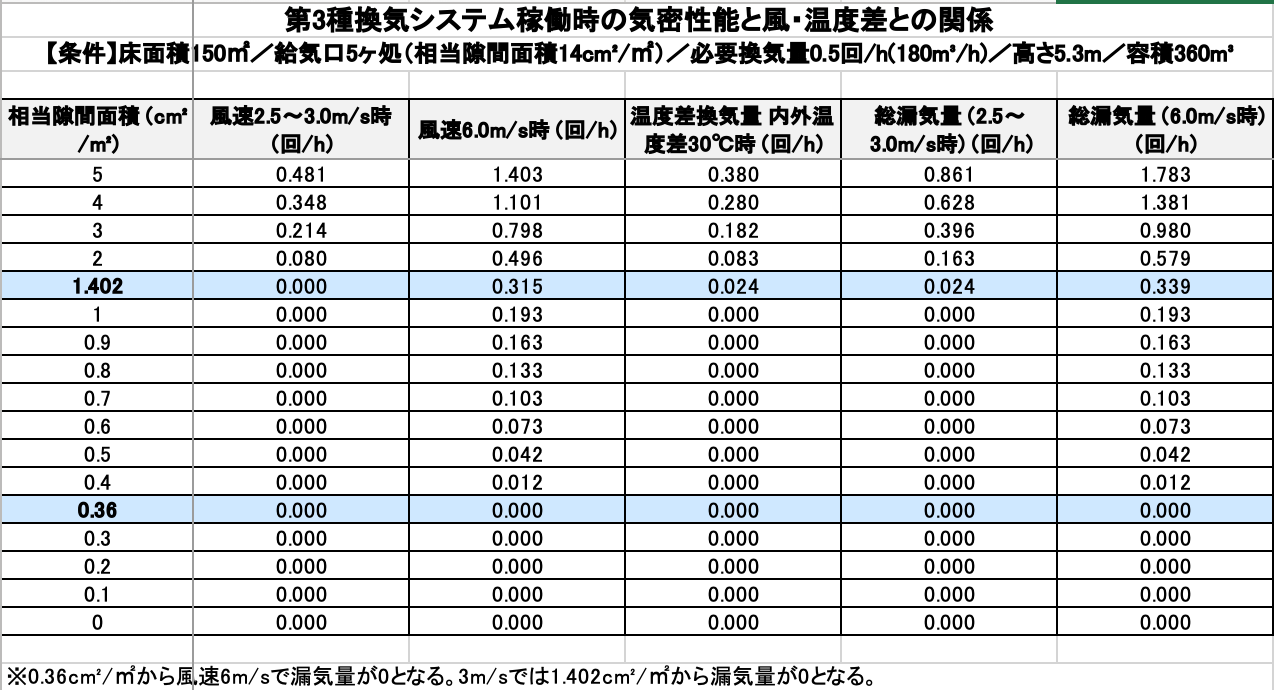 第3種換気システム稼働時の気密性能と風・温度差との関係

【条件】床面積150㎡／給気口5ヶ処（相当隙間面積14cm²/㎡）／必要換気量0.5回/h(180m³/h)／高さ5.3m／容積360m³

| 相当隙間面積（cm²/m²） | 風速2.5～3.0m/s時（回/h） | 風速6.0m/s時（回/h） | 温度差換気量 内外温度差30℃時（回/h） | 総漏気量（2.5～3.0m/s時）（回/h） | 総漏気量（6.0m/s時）（回/h） |
|---|---|---|---|---|---|
| 5 | 0.481 | 1.403 | 0.380 | 0.861 | 1.783 |
| 4 | 0.348 | 1.101 | 0.280 | 0.628 | 1.381 |
| 3 | 0.214 | 0.798 | 0.182 | 0.396 | 0.980 |
| 2 | 0.080 | 0.496 | 0.083 | 0.163 | 0.579 |
| 1.402 | 0.000 | 0.315 | 0.024 | 0.024 | 0.339 |
| 1 | 0.000 | 0.193 | 0.000 | 0.000 | 0.193 |
| 0.9 | 0.000 | 0.163 | 0.000 | 0.000 | 0.163 |
| 0.8 | 0.000 | 0.133 | 0.000 | 0.000 | 0.133 |
| 0.7 | 0.000 | 0.103 | 0.000 | 0.000 | 0.103 |
| 0.6 | 0.000 | 0.073 | 0.000 | 0.000 | 0.073 |
| 0.5 | 0.000 | 0.042 | 0.000 | 0.000 | 0.042 |
| 0.4 | 0.000 | 0.012 | 0.000 | 0.000 | 0.012 |
| 0.36 | 0.000 | 0.000 | 0.000 | 0.000 | 0.000 |
| 0.3 | 0.000 | 0.000 | 0.000 | 0.000 | 0.000 |
| 0.2 | 0.000 | 0.000 | 0.000 | 0.000 | 0.000 |
| 0.1 | 0.000 | 0.000 | 0.000 | 0.000 | 0.000 |
| 0 | 0.000 | 0.000 | 0.000 | 0.000 | 0.000 |

※0.36cm²/㎡から風速6m/sで漏気量が0となる。3m/sでは1.402cm²/㎡から漏気量が0となる。